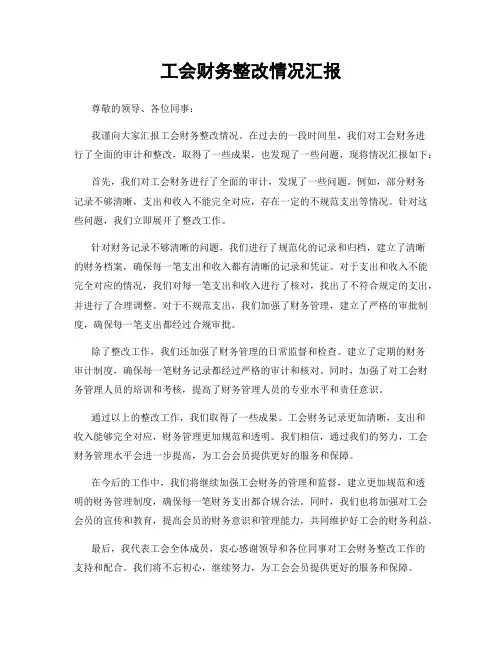 工会财务整改情况汇报

尊敬的领导、各位同事：

我谨向大家汇报工会财务整改情况。在过去的一段时间里，我们对工会财务进行了全面的审计和整改，取得了一些成果，也发现了一些问题，现将情况汇报如下：

首先，我们对工会财务进行了全面的审计，发现了一些问题。例如，部分财务记录不够清晰，支出和收入不能完全对应，存在一定的不规范支出等情况。针对这些问题，我们立即展开了整改工作。

针对财务记录不够清晰的问题，我们进行了规范化的记录和归档，建立了清晰的财务档案，确保每一笔支出和收入都有清晰的记录和凭证。对于支出和收入不能完全对应的情况，我们对每一笔支出和收入进行了核对，找出了不符合规定的支出，并进行了合理调整。对于不规范支出，我们加强了财务管理，建立了严格的审批制度，确保每一笔支出都经过合规审批。

除了整改工作，我们还加强了财务管理的日常监督和检查。建立了定期的财务审计制度，确保每一笔财务记录都经过严格的审计和核对。同时，加强了对工会财务管理人员的培训和考核，提高了财务管理人员的专业水平和责任意识。

通过以上的整改工作，我们取得了一些成果。工会财务记录更加清晰，支出和收入能够完全对应，财务管理更加规范和透明。我们相信，通过我们的努力，工会财务管理水平会进一步提高，为工会会员提供更好的服务和保障。

在今后的工作中，我们将继续加强工会财务的管理和监督，建立更加规范和透明的财务管理制度，确保每一笔财务支出都合规合法。同时，我们也将加强对工会会员的宣传和教育，提高会员的财务意识和管理能力，共同维护好工会的财务利益。

最后，我代表工会全体成员，衷心感谢领导和各位同事对工会财务整改工作的支持和配合。我们将不忘初心，继续努力，为工会会员提供更好的服务和保障。